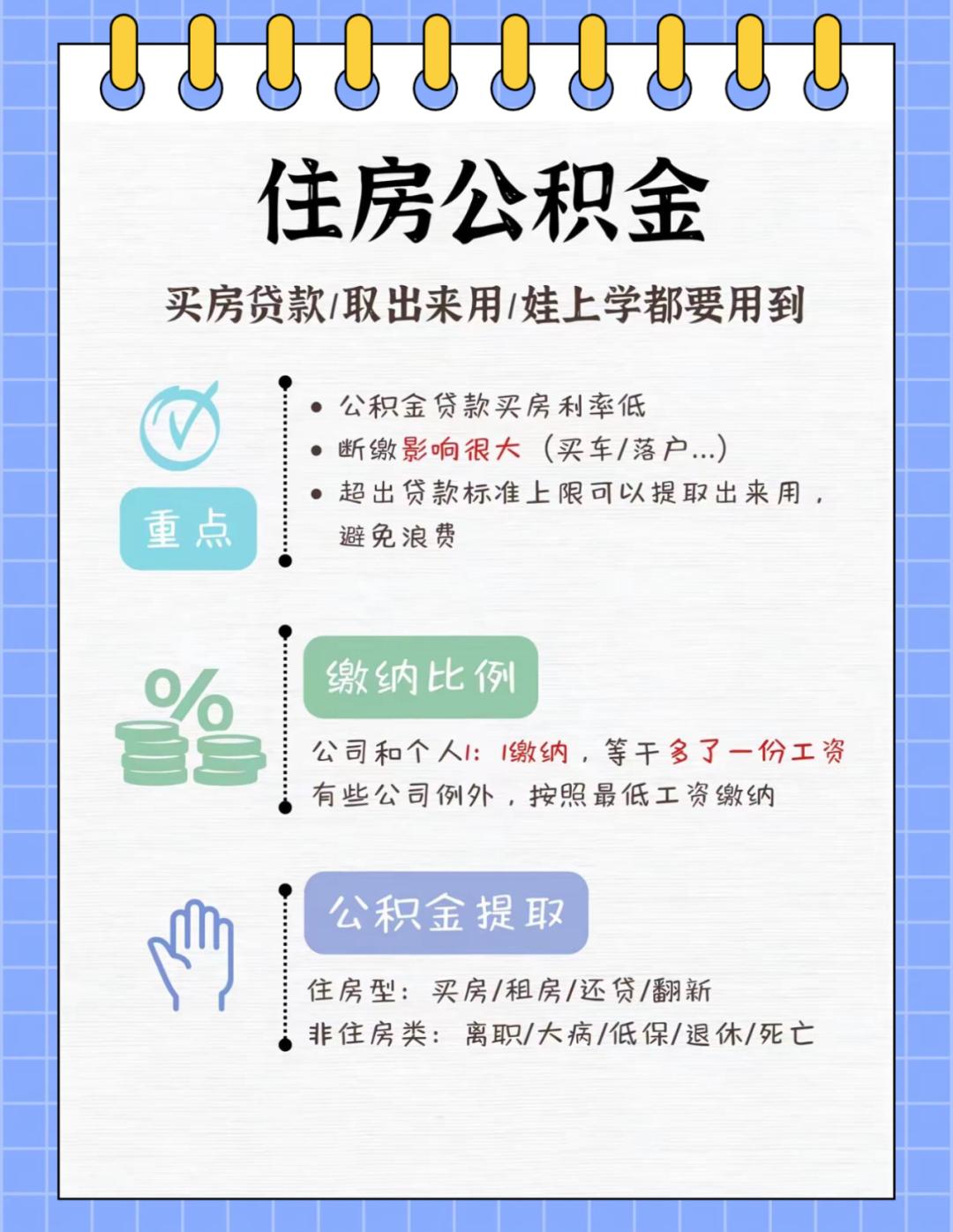 住房公积金

买房贷款/取出来用/娃上学都要用到

重点

• 公积金贷款买房利率低
• 断缴影响很大（买车/落户...）
• 超出贷款标准上限可以提取出来用，避免浪费

缴纳比例

公司和个人1:1缴纳，等于多了一份工资
有些公司例外，按照最低工资缴纳

公积金提取

住房型：买房/租房/还贷/翻新
非住房类：离职/大病/低保/退休/死亡